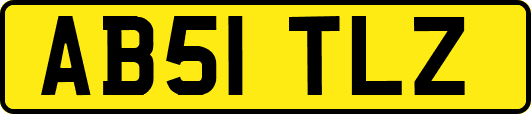 AB51 TLZ